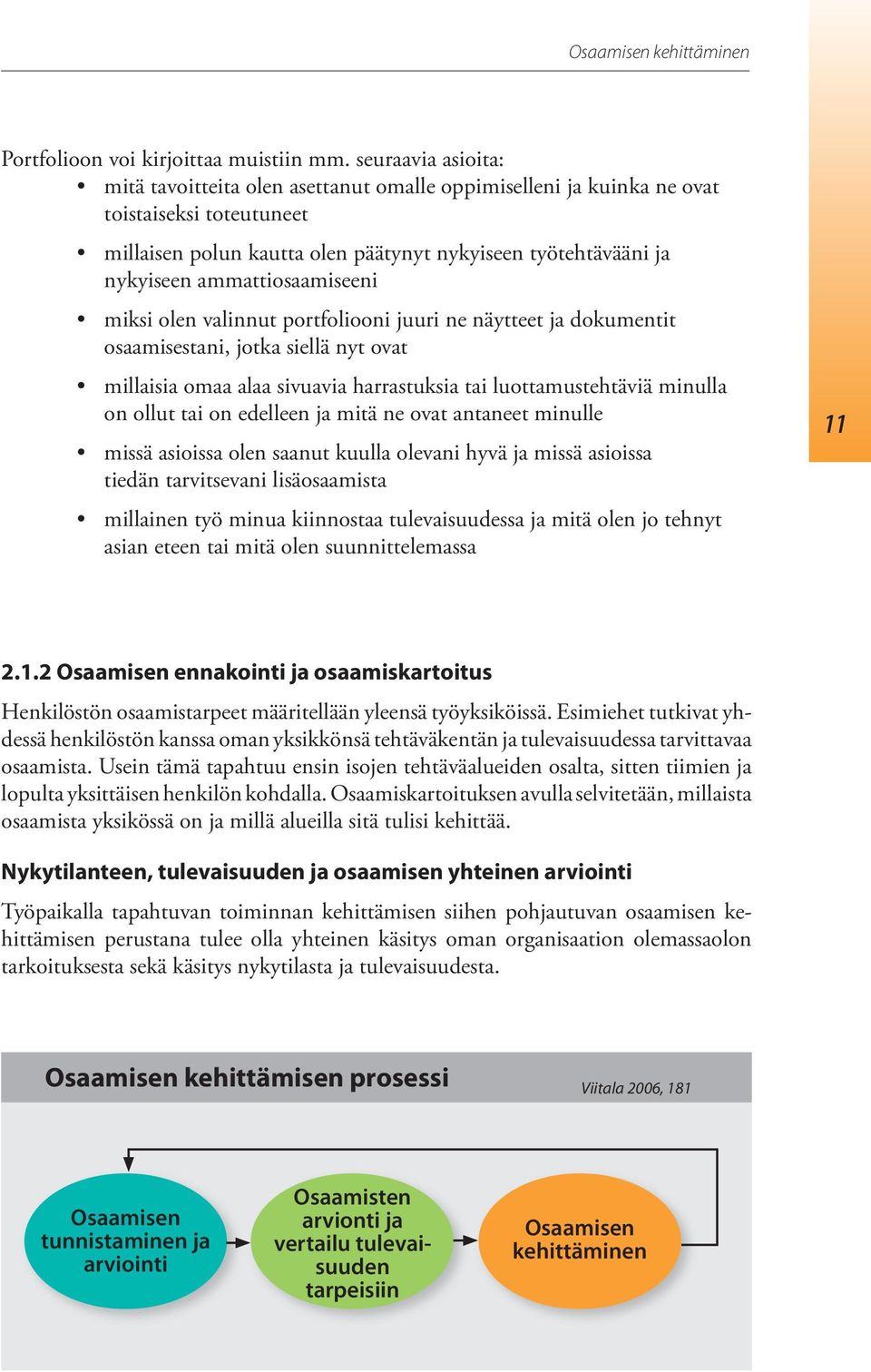 Osaamisen kehittäminen

Portfolioon voi kirjoittaa muistiin mm. seuraavia asioita:
• mitä tavoitteita olen asettanut omalle oppimiselleni ja kuinka ne ovat toistaiseksi toteutuneet
• millaisen polun kautta olen päätynyt nykyiseen työtehtävääni ja nykyiseen ammattiosaamiseeni
• miksi olen valinnut portfoliooni juuri ne näytteet ja dokumentit osaamisestani, jotka siellä nyt ovat
• millaisia omaa alaa sivuavia harrastuksia tai luottamustehtäviä minulla on ollut tai on edelleen ja mitä ne ovat antaneet minulle
• missä asioissa olen saanut kuulla olevani hyvä ja missä asioissa tiedän tarvitsevani lisäosaamista
• millainen työ minua kiinnostaa tulevaisuudessa ja mitä olen jo tehnyt asian eteen tai mitä olen suunnittelemassa

11

2.1.2 Osaamisen ennakointi ja osaamiskartoitus

Henkilöstön osaamistarpeet määritellään yleensä työyksiköissä. Esimiehet tutkivat yhdessä henkilöstön kanssa oman yksikkönsä tehtäväkentän ja tulevaisuudessa tarvittavaa osaamista. Usein tämä tapahtuu ensin isojen tehtäväalueiden osalta, sitten tiimien ja lopulta yksittäisen henkilön kohdalla. Osaamiskartoituksen avulla selvitetään, millaista osaamista yksikössä on ja millä alueilla sitä tulisi kehittää.

Nykytilanteen, tulevaisuuden ja osaamisen yhteinen arviointi

Työpaikalla tapahtuvan toiminnan kehittämisen siihen pohjautuvan osaamisen kehittämisen perustana tulee olla yhteinen käsitys oman organisaation olemassaolon tarkoituksesta sekä käsitys nykytilasta ja tulevaisuudesta.

Osaamisen kehittämisen prosessi

Viitala 2006, 181

Osaamisen tunnistaminen ja arviointi

Osaamisten arviointi ja vertailu tulevaisuuden tarpeisiin

Osaamisen kehittäminen